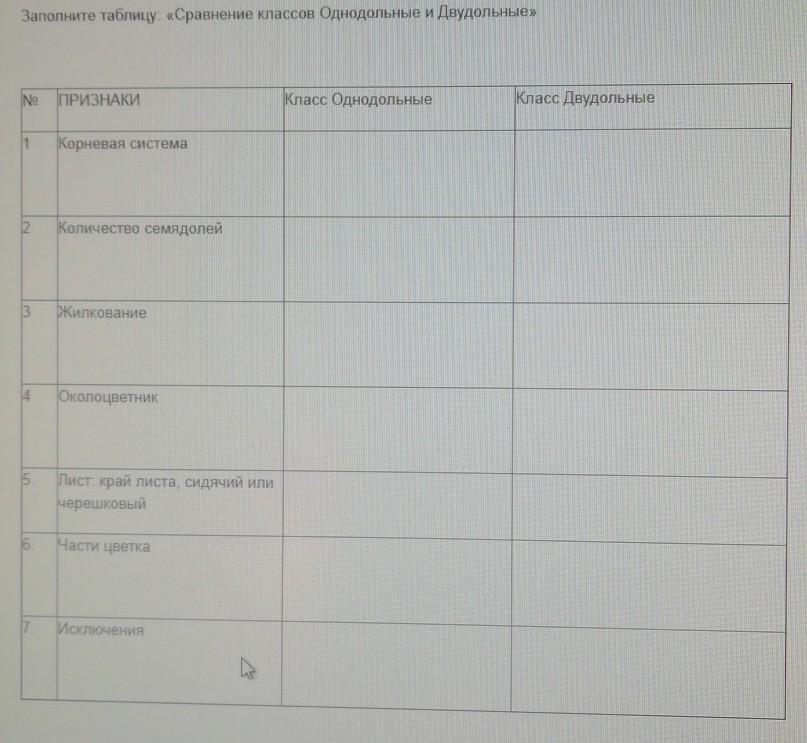 Заполните таблицу: «Сравнение классов Однодольные и Двудольные»

| № | ПРИЗНАКИ | Класс Однодольные | Класс Двудольные |
|---|---|---|---|
| 1 | Корневая система | | |
| 2 | Количество семядолей | | |
| 3 | Жилкование | | |
| 4 | Околоцветник | | |
| 5. | Лист: край листа, сидячий или черешковый | | |
| 6. | Части цветка | | |
| 7. | Исключения | | |